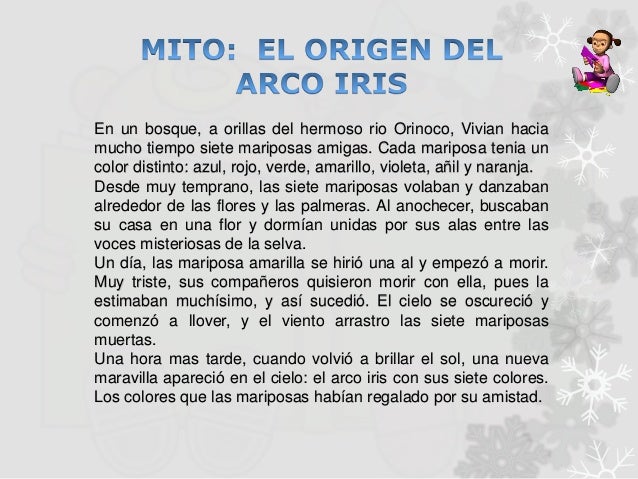 MITO: EL ORIGEN DEL ARCO IRIS

En un bosque, a orillas del hermoso rio Orinoco, Vivian hacia mucho tiempo siete mariposas amigas. Cada mariposa tenia un color distinto: azul, rojo, verde, amarillo, violeta, añil y naranja.

Desde muy temprano, las siete mariposas volaban y danzaban alrededor de las flores y las palmeras. Al anochecer, buscaban su casa en una flor y dormían unidas por sus alas entre las voces misteriosas de la selva.

Un día, las mariposa amarilla se hirió una al y empezó a morir. Muy triste, sus compañeros quisieron morir con ella, pues la estimaban muchísimo, y así sucedió. El cielo se oscureció y comenzó a llover, y el viento arrastro las siete mariposas muertas.

Una hora mas tarde, cuando volvió a brillar el sol, una nueva maravilla apareció en el cielo: el arco iris con sus siete colores. Los colores que las mariposas habían regalado por su amistad.